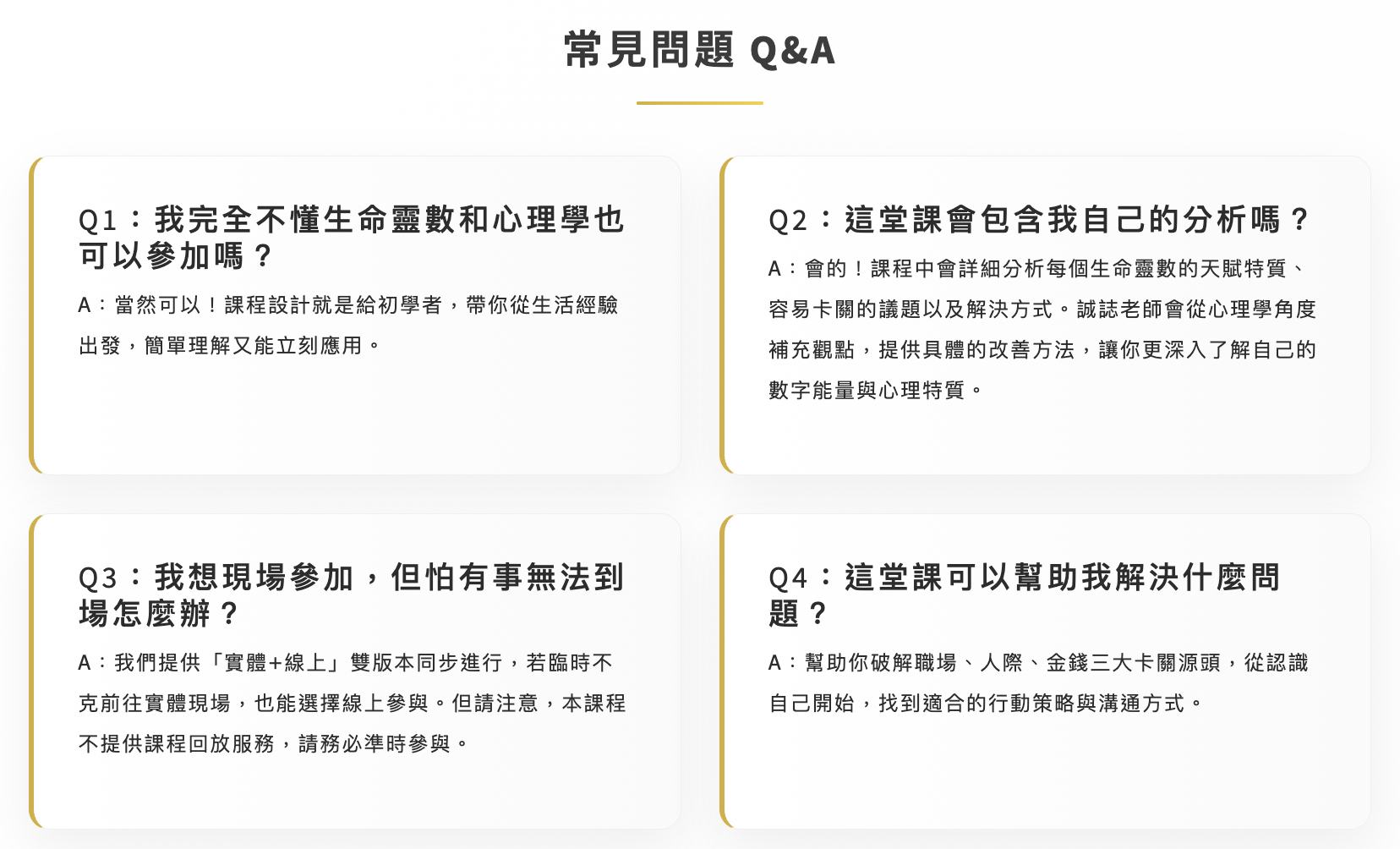 常見問題 Q&A

Q1：我完全不懂生命靈數和心理學也可以參加嗎？

A：當然可以！課程設計就是給初學者，帶你從生活經驗出發，簡單理解又能立刻應用。

Q2：這堂課會包含我自己的分析嗎？

A：會的！課程中會詳細分析每個生命靈數的天賦特質、容易卡關的議題以及解決方式。誠誌老師會從心理學角度補充觀點，提供具體的改善方法，讓你更深入了解自己的數字能量與心理特質。

Q3：我想現場參加，但怕有事無法到場怎麼辦？

A：我們提供「實體+線上」雙版本同步進行，若臨時不克前往實體現場，也能選擇線上參與。但請注意，本課程不提供課程回放服務，請務必準時參與。

Q4：這堂課可以幫助我解決什麼問題？

A：幫助你破解職場、人際、金錢三大卡關源頭，從認識自己開始，找到適合的行動策略與溝通方式。